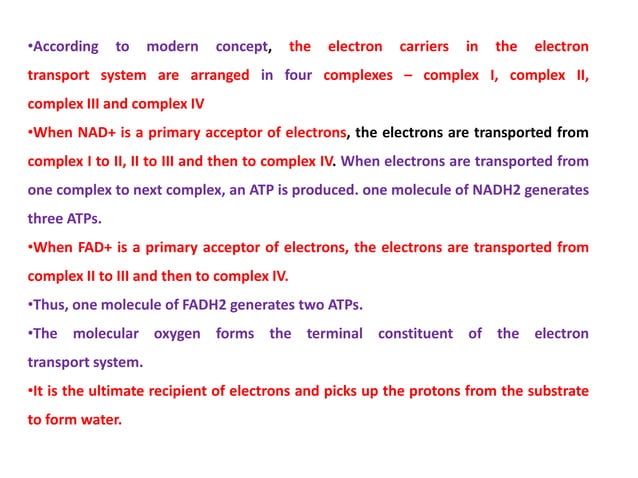 •According to modern concept, the electron carriers in the electron transport system are arranged in four complexes – complex I, complex II, complex III and complex IV

•When NAD+ is a primary acceptor of electrons, the electrons are transported from complex I to II, II to III and then to complex IV. When electrons are transported from one complex to next complex, an ATP is produced. one molecule of NADH2 generates three ATPs.

•When FAD+ is a primary acceptor of electrons, the electrons are transported from complex II to III and then to complex IV.

•Thus, one molecule of FADH2 generates two ATPs.

•The molecular oxygen forms the terminal constituent of the electron transport system.

•It is the ultimate recipient of electrons and picks up the protons from the substrate to form water.